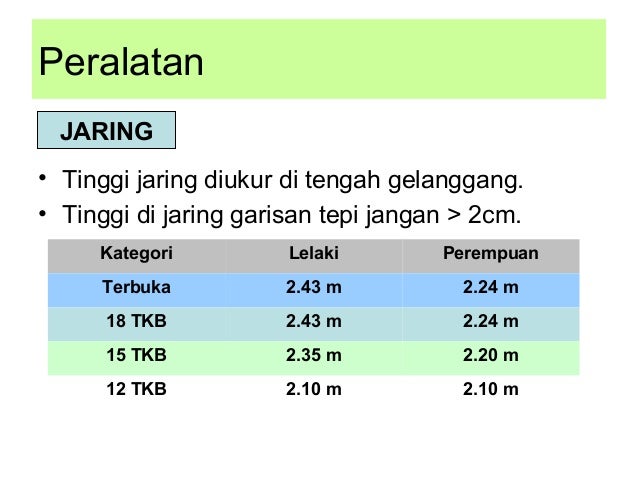 Peralatan

JARING

• Tinggi jaring diukur di tengah gelanggang.
• Tinggi di jaring garisan tepi jangan > 2cm.

| Kategori | Lelaki | Perempuan |
|---|---|---|
| Terbuka | 2.43 m | 2.24 m |
| 18 TKB | 2.43 m | 2.24 m |
| 15 TKB | 2.35 m | 2.20 m |
| 12 TKB | 2.10 m | 2.10 m |